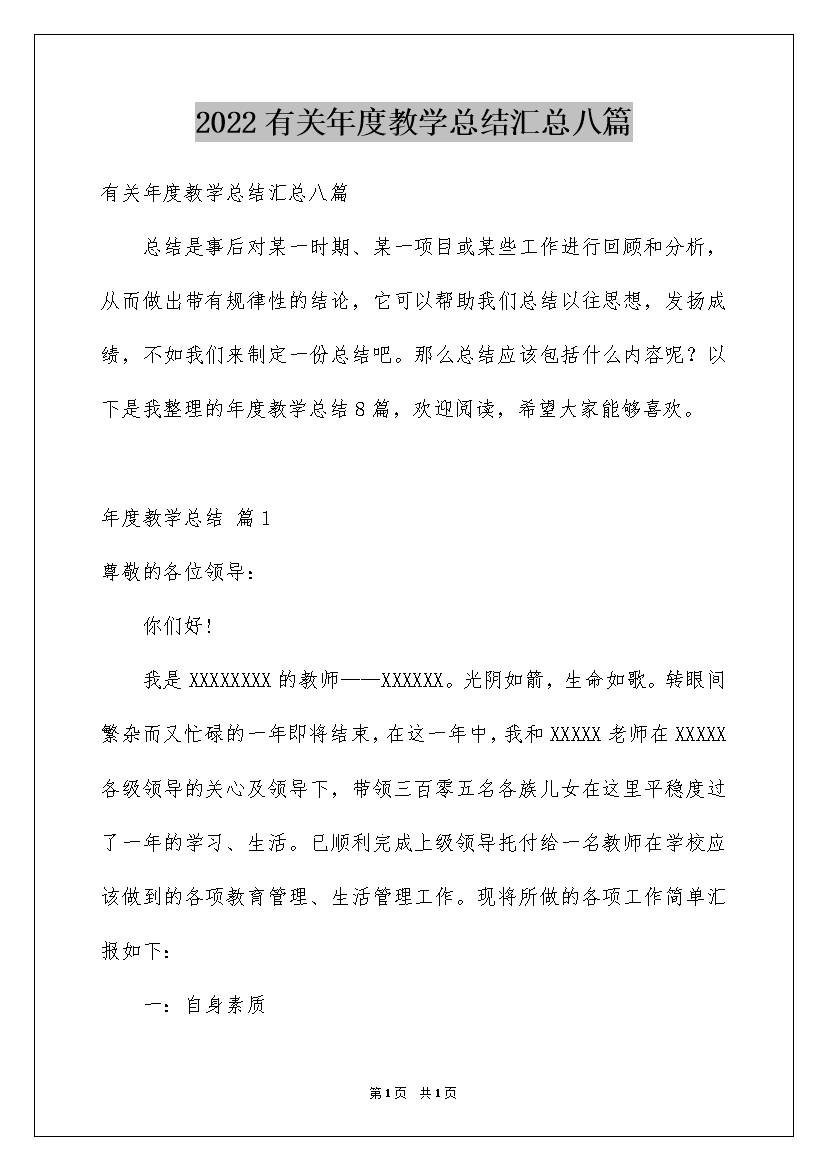 2022有关年度教学总结汇总八篇

有关年度教学总结汇总八篇

总结是事后对某一时期、某一项目或某些工作进行回顾和分析，从而做出带有规律性的结论，它可以帮助我们总结以往思想，发扬成绩，不如我们来制定一份总结吧。那么总结应该包括什么内容呢？以下是我整理的年度教学总结8篇，欢迎阅读，希望大家能够喜欢。

年度教学总结 篇1

尊敬的各位领导：

你们好！

我是XXXXXXXX的教师——XXXXXX。光阴如箭，生命如歌。转眼间繁杂而又忙碌的一年即将结束，在这一年中，我和XXXXX老师在XXXXX各级领导的关心及领导下，带领三百零五名各族儿女在这里平稳度过了一年的学习、生活。已顺利完成上级领导托付给一名教师在学校应该做到的各项教育管理、生活管理工作。现将所做的各项工作简单汇报如下：

一：自身素质

第1页 共1页